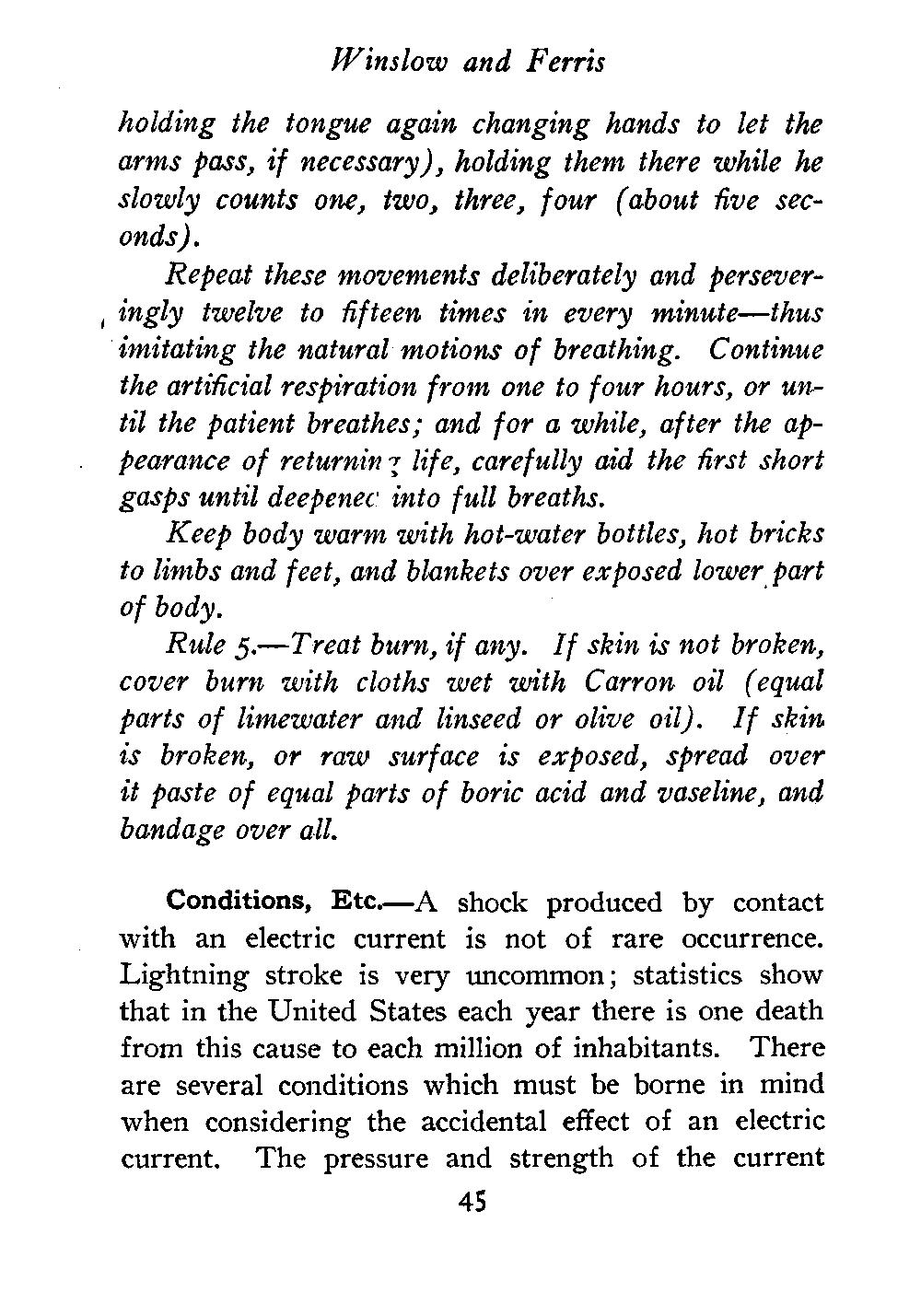 Winslow and Ferris

holding the tongue again changing hands to let the arms pass, if necessary), holding them there while he slowly counts one, two, three, four (about five seconds).

Repeat these movements deliberately and perseveringly twelve to fifteen times in every minute—thus imitating the natural motions of breathing. Continue the artificial respiration from one to four hours, or until the patient breathes; and for a while, after the appearance of returning life, carefully aid the first short gasps until deepened into full breaths.

Keep body warm with hot-water bottles, hot bricks to limbs and feet, and blankets over exposed lower part of body.

Rule 5.—Treat burn, if any. If skin is not broken, cover burn with cloths wet with Carron oil (equal parts of limewater and linseed or olive oil). If skin is broken, or raw surface is exposed, spread over it paste of equal parts of boric acid and vaseline, and bandage over all.

Conditions, Etc.—A shock produced by contact with an electric current is not of rare occurrence. Lightning stroke is very uncommon; statistics show that in the United States each year there is one death from this cause to each million of inhabitants. There are several conditions which must be borne in mind when considering the accidental effect of an electric current. The pressure and strength of the current

45